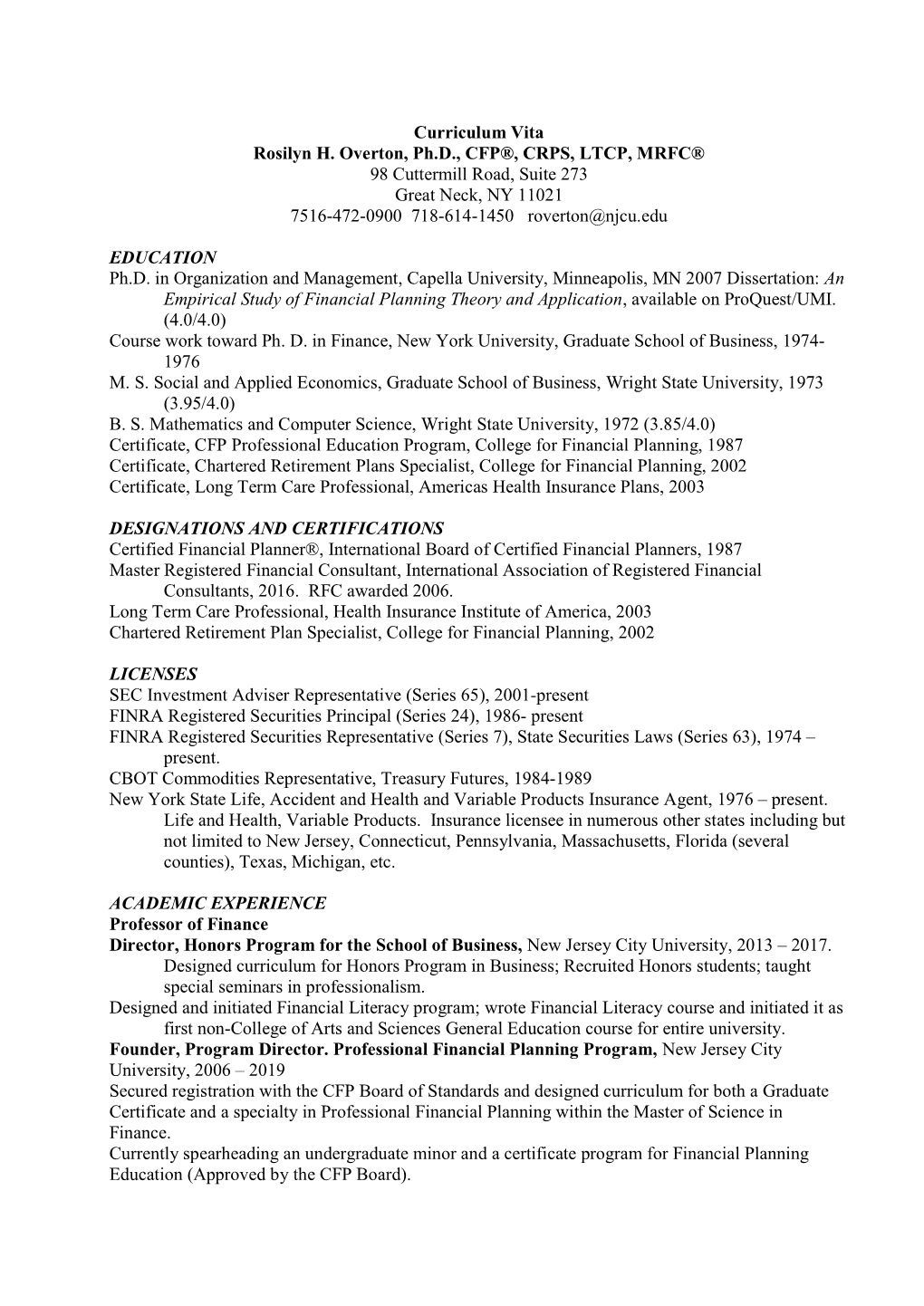 Curriculum Vita
Rosilyn H. Overton, Ph.D., CFP®, CRPS, LTCP, MRFC®
98 Cuttermill Road, Suite 273
Great Neck, NY 11021
7516-472-0900 718-614-1450 roverton@njcu.edu

EDUCATION
Ph.D. in Organization and Management, Capella University, Minneapolis, MN 2007 Dissertation: An Empirical Study of Financial Planning Theory and Application, available on ProQuest/UMI. (4.0/4.0)
Course work toward Ph. D. in Finance, New York University, Graduate School of Business, 1974-1976
M. S. Social and Applied Economics, Graduate School of Business, Wright State University, 1973 (3.95/4.0)
B. S. Mathematics and Computer Science, Wright State University, 1972 (3.85/4.0)
Certificate, CFP Professional Education Program, College for Financial Planning, 1987
Certificate, Chartered Retirement Plans Specialist, College for Financial Planning, 2002
Certificate, Long Term Care Professional, Americas Health Insurance Plans, 2003

DESIGNATIONS AND CERTIFICATIONS
Certified Financial Planner®, International Board of Certified Financial Planners, 1987
Master Registered Financial Consultant, International Association of Registered Financial Consultants, 2016. RFC awarded 2006.
Long Term Care Professional, Health Insurance Institute of America, 2003
Chartered Retirement Plan Specialist, College for Financial Planning, 2002

LICENSES
SEC Investment Adviser Representative (Series 65), 2001-present
FINRA Registered Securities Principal (Series 24), 1986- present
FINRA Registered Securities Representative (Series 7), State Securities Laws (Series 63), 1974 – present.
CBOT Commodities Representative, Treasury Futures, 1984-1989
New York State Life, Accident and Health and Variable Products Insurance Agent, 1976 – present. Life and Health, Variable Products. Insurance licensee in numerous other states including but not limited to New Jersey, Connecticut, Pennsylvania, Massachusetts, Florida (several counties), Texas, Michigan, etc.

ACADEMIC EXPERIENCE
Professor of Finance
Director, Honors Program for the School of Business, New Jersey City University, 2013 – 2017. Designed curriculum for Honors Program in Business; Recruited Honors students; taught special seminars in professionalism.
Designed and initiated Financial Literacy program; wrote Financial Literacy course and initiated it as first non-College of Arts and Sciences General Education course for entire university.
Founder, Program Director. Professional Financial Planning Program, New Jersey City University, 2006 – 2019
Secured registration with the CFP Board of Standards and designed curriculum for both a Graduate Certificate and a specialty in Professional Financial Planning within the Master of Science in Finance.
Currently spearheading an undergraduate minor and a certificate program for Financial Planning Education (Approved by the CFP Board).